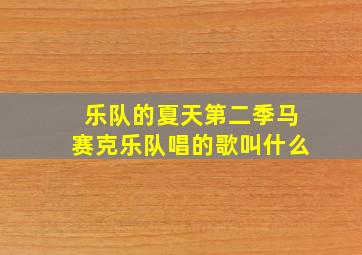 乐队的夏天第二季马赛克乐队唱的歌叫什么